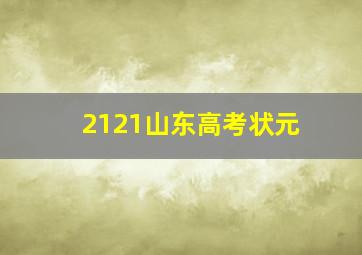 2121山东高考状元